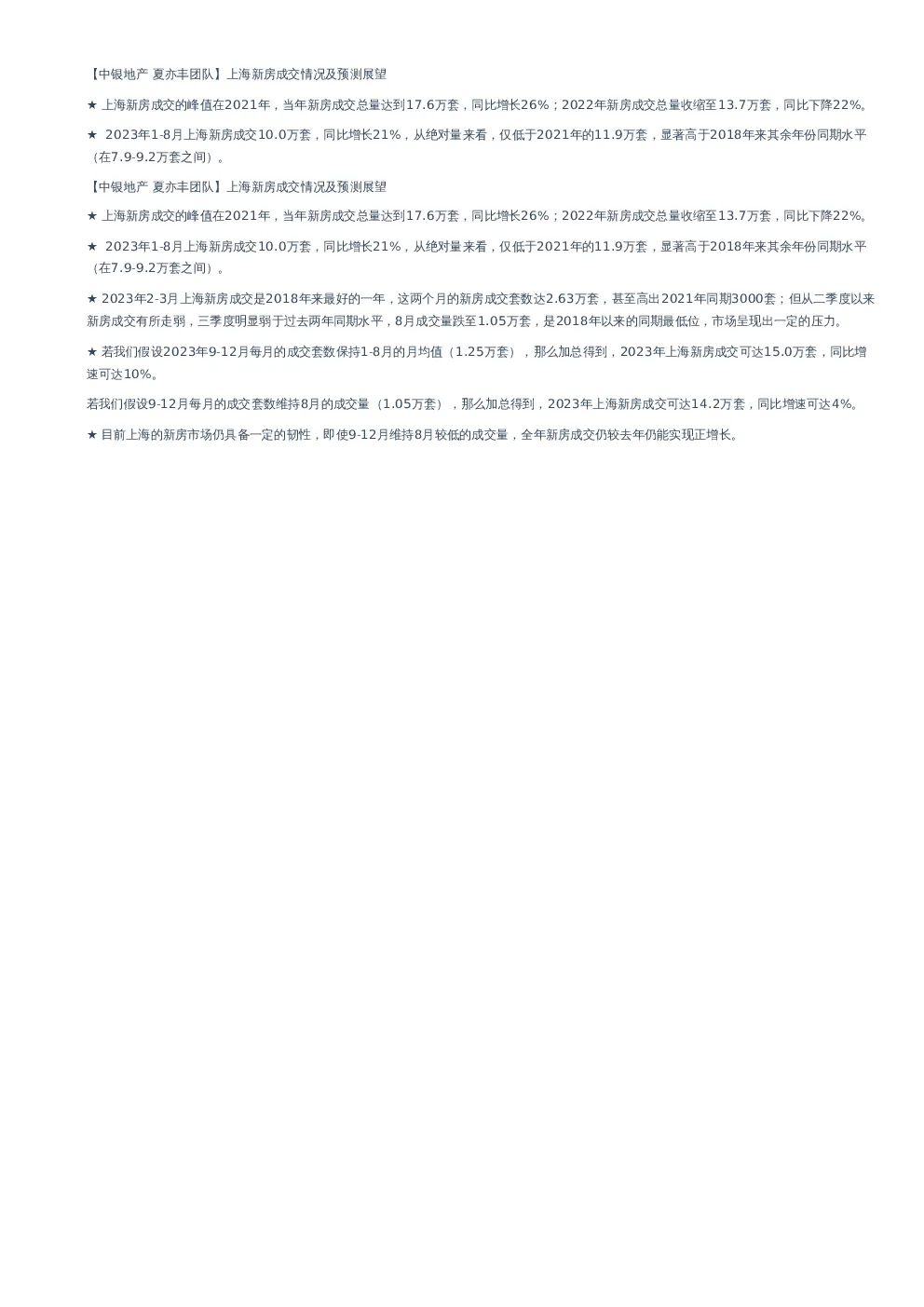 【中银地产 夏亦丰团队】上海新房成交情况及预测展望

★ 上海新房成交的峰值在2021年，当年新房成交总量达到17.6万套，同比增长26%；2022年新房成交总量收缩至13.7万套，同比下降22%。

★ 2023年1-8月上海新房成交10.0万套，同比增长21%，从绝对量来看，仅低于2021年的11.9万套，显著高于2018年来其余年份同期水平（在7.9-9.2万套之间）。

【中银地产 夏亦丰团队】上海新房成交情况及预测展望

★ 上海新房成交的峰值在2021年，当年新房成交总量达到17.6万套，同比增长26%；2022年新房成交总量收缩至13.7万套，同比下降22%。

★ 2023年1-8月上海新房成交10.0万套，同比增长21%，从绝对量来看，仅低于2021年的11.9万套，显著高于2018年来其余年份同期水平（在7.9-9.2万套之间）。

★ 2023年2-3月上海新房成交是2018年来最好的一年，这两个月的新房成交套数达2.63万套，甚至高出2021年同期3000套；但从二季度以来新房成交有所走弱，三季度明显弱于过去两年同期水平，8月成交量跌至1.05万套，是2018年以来的同期最低位，市场呈现出一定的压力。

★ 若我们假设2023年9-12月每月的成交套数保持1-8月的月均值（1.25万套），那么加总得到，2023年上海新房成交可达15.0万套，同比增速可达10%。

若我们假设9-12月每月的成交套数维持8月的成交量（1.05万套），那么加总得到，2023年上海新房成交可达14.2万套，同比增速可达4%。

★ 目前上海的新房市场仍具备一定的韧性，即使9-12月维持8月较低的成交量，全年新房成交仍较去年仍能实现正增长。